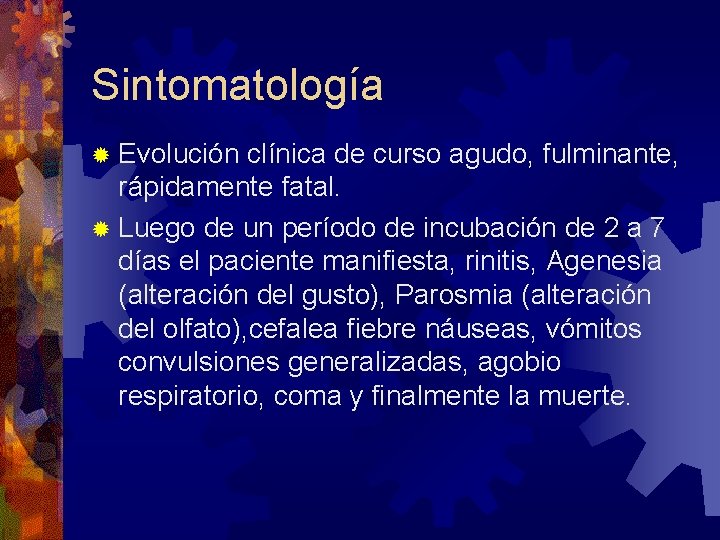 Sintomatología

• Evolución clínica de curso agudo, fulminante, rápidamente fatal.

• Luego de un período de incubación de 2 a 7 días el paciente manifiesta, rinitis, Agenesia (alteración del gusto), Parosmia (alteración del olfato),cefalea fiebre náuseas, vómitos convulsiones generalizadas, agobio respiratorio, coma y finalmente la muerte.